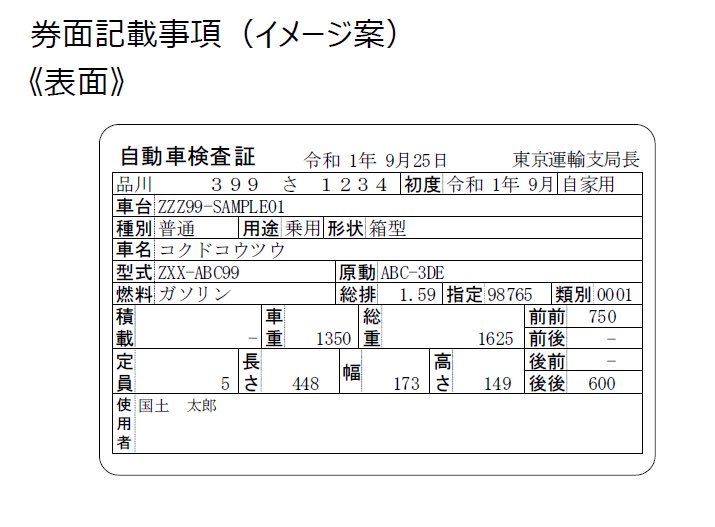 券面記載事項（イメージ案）
《表面》

自動車検査証 令和 1年 9月25日 東京運輸支局長

品川 399 さ 1234 初度 令和 1年 9月 自家用

車台 ZZZ99-SAMPLE01

種別 普通 用途 乗用 形状 箱型

車名 コクドコウツウ

型式 ZXX-ABC99 原動 ABC-3DE

燃料 ガソリン 総排 1.59 指定 98765 類別 0001

積載 - 車重 1350 総重 1625 前前 750 前後 -

定員 5 長さ 448 幅 173 高さ 149 後前 - 後後 600

使用者 国土 太郎